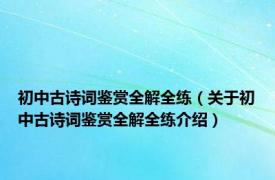 初中古诗词鉴赏全解全练（关于初中古诗词鉴赏全解全练介绍）